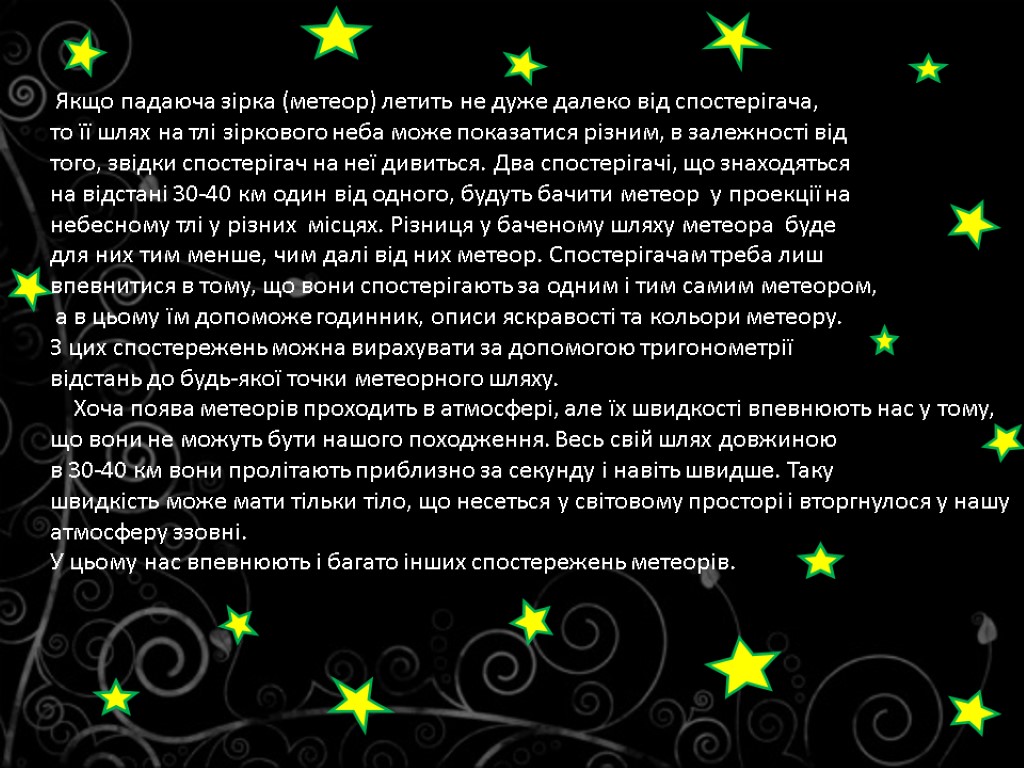 Якщо падаюча зірка (метеор) летить не дуже далеко від спостерігача, то її шлях на тлі зіркового неба може показатися різним, в залежності від того, звідки спостерігач на неї дивиться. Два спостерігачі, що знаходяться на відстані 30-40 км один від одного, будуть бачити метеор у проекції на небесному тлі у різних місцях. Різниця у баченому шляху метеора буде для них тим менше, чим далі від них метеор. Спостерігачам треба лиш впевнитися в тому, що вони спостерігають за одним і тим самим метеором, а в цьому їм допоможе годинник, описи яскравості та кольори метеору.
З цих спостережень можна вирахувати за допомогою тригонометрії відстань до будь-якої точки метеорного шляху.
Хоча поява метеорів проходить в атмосфері, але їх швидкості впевнюють нас у тому, що вони не можуть бути нашого походження. Весь свій шлях довжиною в 30-40 км вони пролітають приблизно за секунду і навіть швидше. Таку швидкість може мати тільки тіло, що несеться у світовому просторі і вторгнулося у нашу атмосферу ззовні.
У цьому нас впевнюють і багато інших спостережень метеорів.